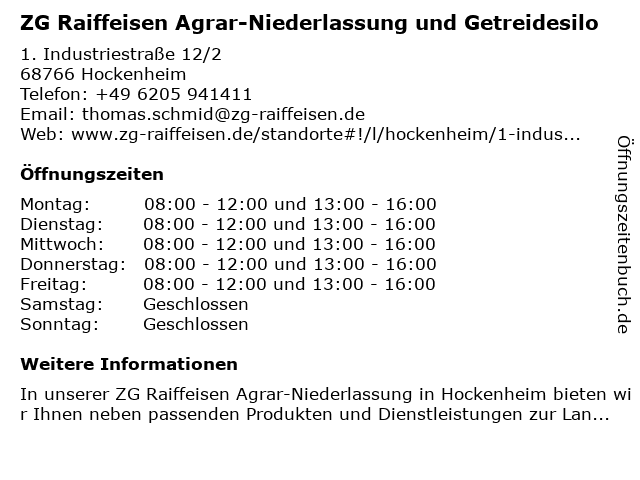 ZG Raiffeisen Agrar-Niederlassung und Getreidesilo

1. Industriestraße 12/2
68766 Hockenheim
Telefon: +49 6205 941411
Email: thomas.schmid@zg-raiffeisen.de
Web: www.zg-raiffeisen.de/standorte#!/l/hockenheim/1-indus...

Öffnungszeiten

| | |
|---|---|
| Montag: | 08:00 - 12:00 und 13:00 - 16:00 |
| Dienstag: | 08:00 - 12:00 und 13:00 - 16:00 |
| Mittwoch: | 08:00 - 12:00 und 13:00 - 16:00 |
| Donnerstag: | 08:00 - 12:00 und 13:00 - 16:00 |
| Freitag: | 08:00 - 12:00 und 13:00 - 16:00 |
| Samstag: | Geschlossen |
| Sonntag: | Geschlossen |

Weitere Informationen

In unserer ZG Raiffeisen Agrar-Niederlassung in Hockenheim bieten wir Ihnen neben passenden Produkten und Dienstleistungen zur Lan...

Öffnungszeitenbuch.de